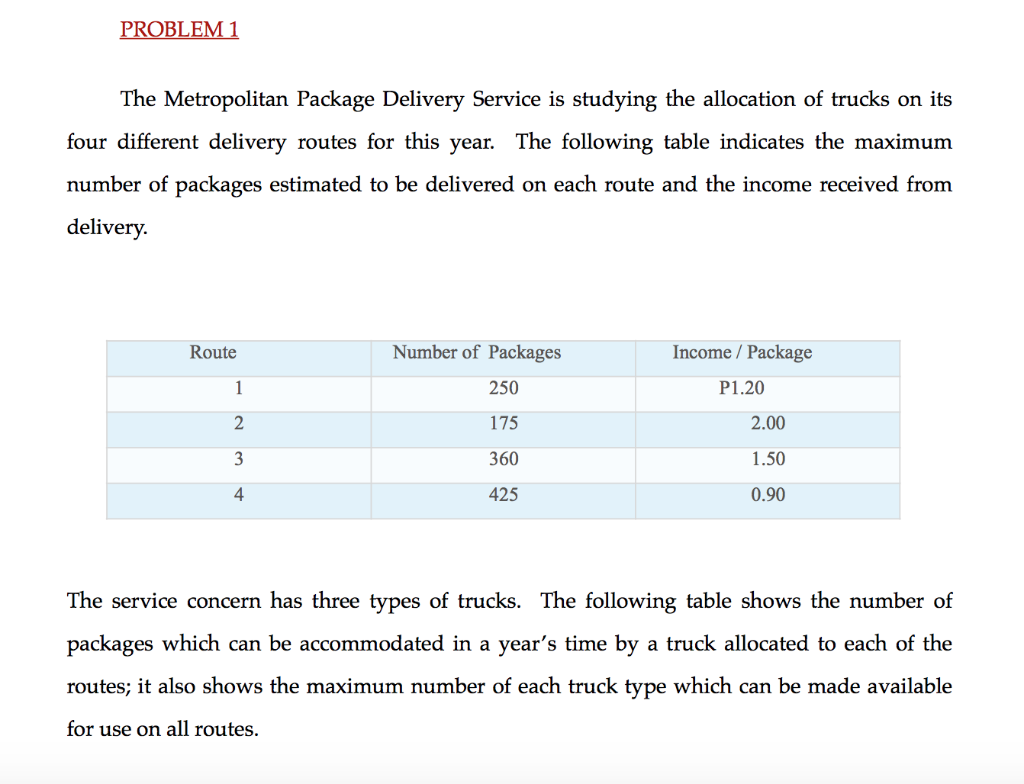 PROBLEM 1

The Metropolitan Package Delivery Service is studying the allocation of trucks on its four different delivery routes for this year. The following table indicates the maximum number of packages estimated to be delivered on each route and the income received from delivery.

| Route | Number of Packages | Income / Package |
|---|---|---|
| 1 | 250 | P1.20 |
| 2 | 175 | 2.00 |
| 3 | 360 | 1.50 |
| 4 | 425 | 0.90 |

The service concern has three types of trucks. The following table shows the number of packages which can be accommodated in a year's time by a truck allocated to each of the routes; it also shows the maximum number of each truck type which can be made available for use on all routes.